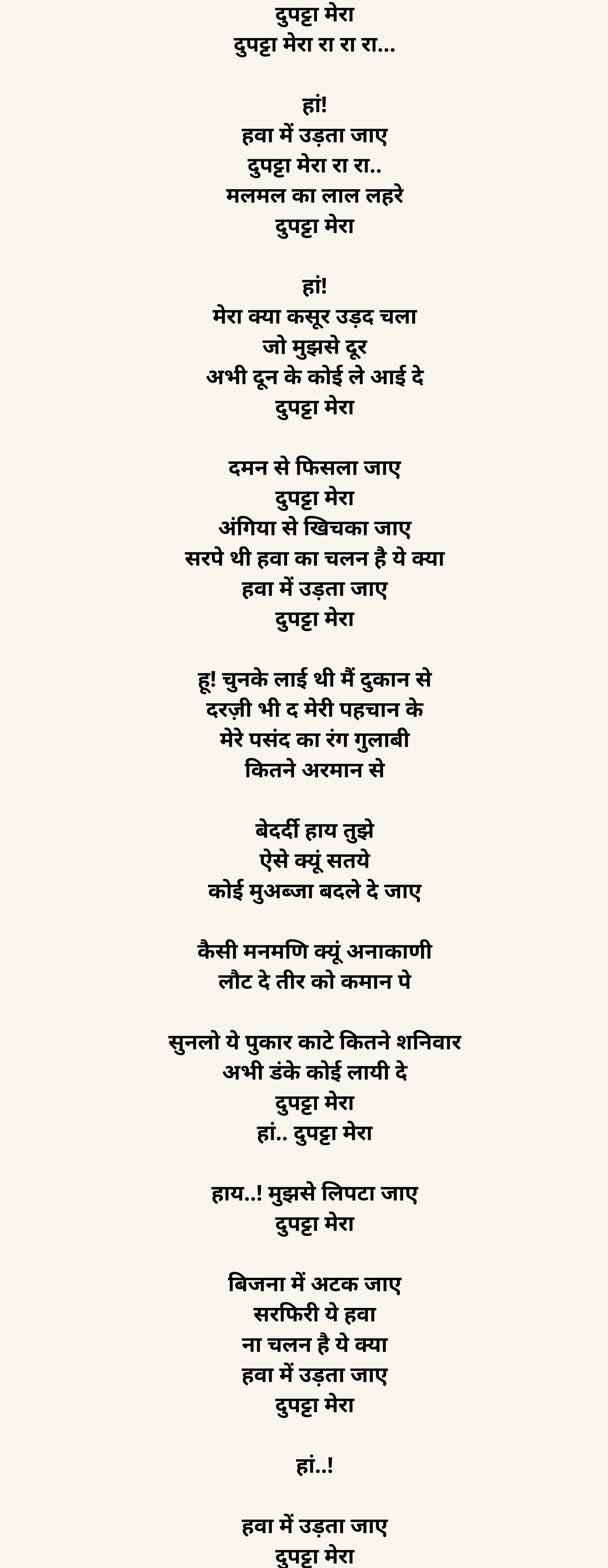 दुपट्टा मेरा
दुपट्टा मेरा रा रा रा...

हां!
हवा में उड़ता जाए
दुपट्टा मेरा रा रा..
मलमल का लाल लहरे
दुपट्टा मेरा

हां!
मेरा क्या कसूर उड़द चला
जो मुझसे दूर
अभी दून के कोई ले आई दे
दुपट्टा मेरा

दमन से फिसला जाए
दुपट्टा मेरा
अंगिया से खिचका जाए
सरपे थी हवा का चलन है ये क्या
हवा में उड़ता जाए
दुपट्टा मेरा

हू! चुनके लाई थी मैं दुकान से
दरज़ी भी द मेरी पहचान के
मेरे पसंद का रंग गुलाबी
कितने अरमान से

बेदर्दी हाय तुझे
ऐसे क्यूं सतये
कोई मुअब्जा बदले दे जाए

कैसी मनमणि क्यूं अनाकाणी
लौट दे तीर को कमान पे

सुनलो ये पुकार काटे कितने शनिवार
अभी डंके कोई लायी दे
दुपट्टा मेरा
हां.. दुपट्टा मेरा

हाय..! मुझसे लिपटा जाए
दुपट्टा मेरा

बिजना में अटक जाए
सरफिरी ये हवा
ना चलन है ये क्या
हवा में उड़ता जाए
दुपट्टा मेरा

हां..!

हवा में उड़ता जाए
दुपट्टा मेरा